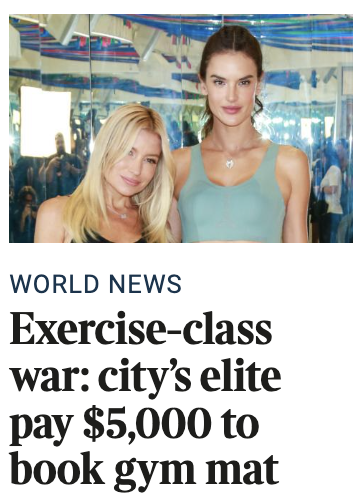 WORLD NEWS

Exercise-class war: city's elite pay \$5,000 to book gym mat